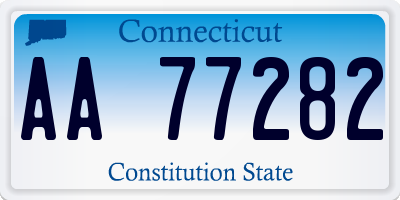 Connecticut

AA 77282

Constitution State